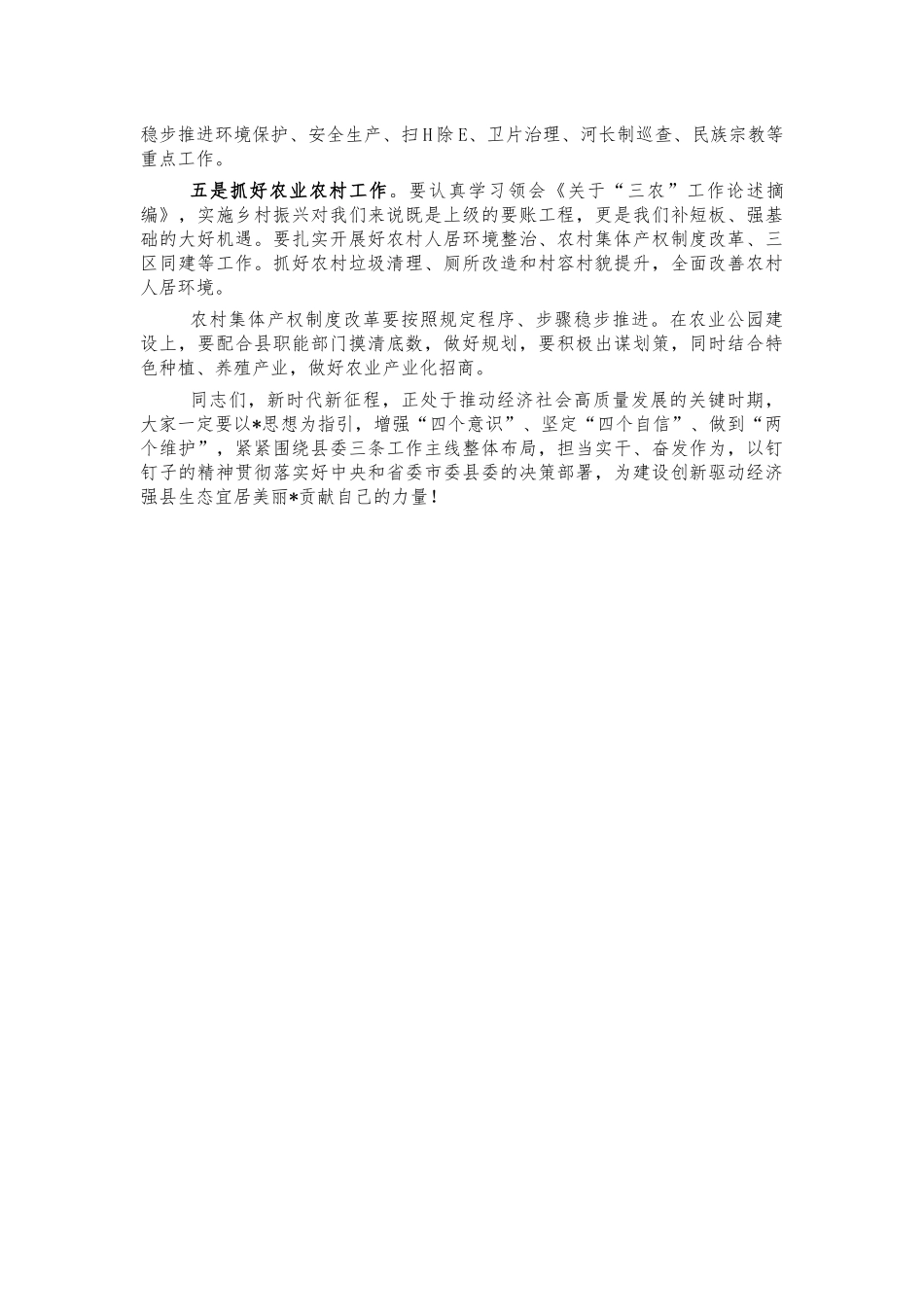 稳步推进环境保护、安全生产、扫H除E、卫片治理、河长制巡查、民族宗教等重点工作。

五是抓好农业农村工作。要认真学习领会《关于“三农”工作论述摘编》，实施乡村振兴对我们来说既是上级的要账工程，更是我们补短板、强基础的大好机遇。要扎实开展好农村人居环境整治、农村集体产权制度改革、三区同建等工作。抓好农村垃圾清理、厕所改造和村容村貌提升，全面改善农村人居环境。

农村集体产权制度改革要按照规定程序、步骤稳步推进。在农业公园建设上，要配合县职能部门摸清底数，做好规划，要积极出谋划策，同时结合特色种植、养殖产业，做好农业产业化招商。

同志们，新时代新征程，正处于推动经济社会高质量发展的关键时期，大家一定要以*思想为指引，增强“四个意识”、坚定“四个自信”、做到“两个维护”，紧紧围绕县委三条工作主线整体布局，担当实干、奋发作为，以钉钉子的精神贯彻落实好中央和省委市委县委的决策部署，为建设创新驱动经济强县生态宜居美丽*贡献自己的力量！